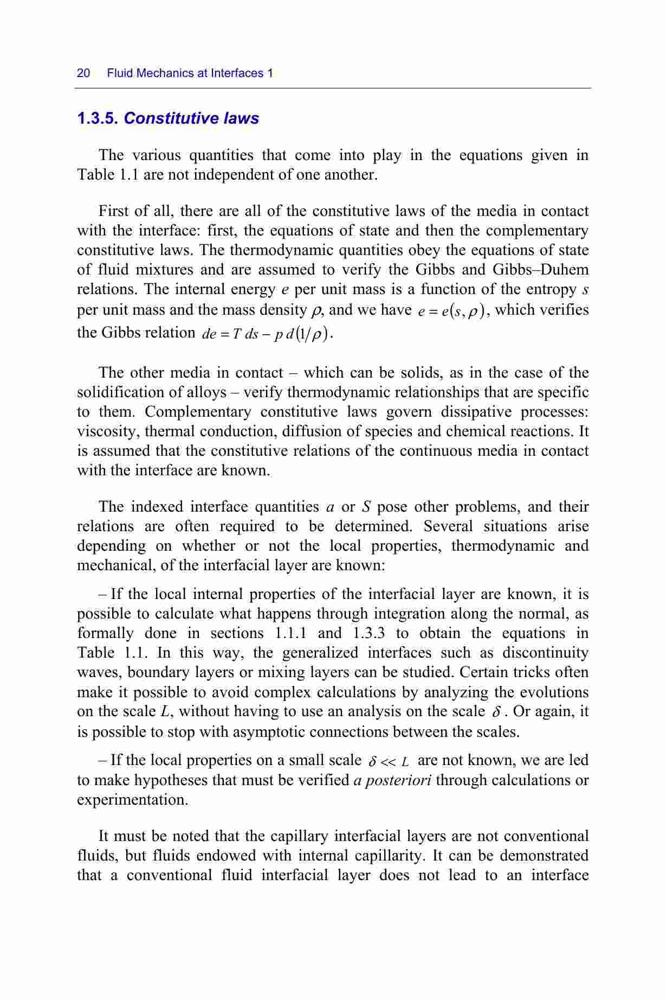 20 Fluid Mechanics at Interfaces 1

1.3.5. Constitutive laws

The various quantities that come into play in the equations given in Table 1.1 are not independent of one another.

First of all, there are all of the constitutive laws of the media in contact with the interface: first, the equations of state and then the complementary constitutive laws. The thermodynamic quantities obey the equations of state of fluid mixtures and are assumed to verify the Gibbs and Gibbs–Duhem relations. The internal energy $e$ per unit mass is a function of the entropy $s$ per unit mass and the mass density $\rho$, and we have $e = e(s, \rho)$, which verifies the Gibbs relation $de = T\,ds - p\,d(1/\rho)$.

The other media in contact – which can be solids, as in the case of the solidification of alloys – verify thermodynamic relationships that are specific to them. Complementary constitutive laws govern dissipative processes: viscosity, thermal conduction, diffusion of species and chemical reactions. It is assumed that the constitutive relations of the continuous media in contact with the interface are known.

The indexed interface quantities $a$ or $S$ pose other problems, and their relations are often required to be determined. Several situations arise depending on whether or not the local properties, thermodynamic and mechanical, of the interfacial layer are known:

– If the local internal properties of the interfacial layer are known, it is possible to calculate what happens through integration along the normal, as formally done in sections 1.1.1 and 1.3.3 to obtain the equations in Table 1.1. In this way, the generalized interfaces such as discontinuity waves, boundary layers or mixing layers can be studied. Certain tricks often make it possible to avoid complex calculations by analyzing the evolutions on the scale $L$, without having to use an analysis on the scale $\delta$. Or again, it is possible to stop with asymptotic connections between the scales.

– If the local properties on a small scale $\delta << L$ are not known, we are led to make hypotheses that must be verified a posteriori through calculations or experimentation.

It must be noted that the capillary interfacial layers are not conventional fluids, but fluids endowed with internal capillarity. It can be demonstrated that a conventional fluid interfacial layer does not lead to an interface